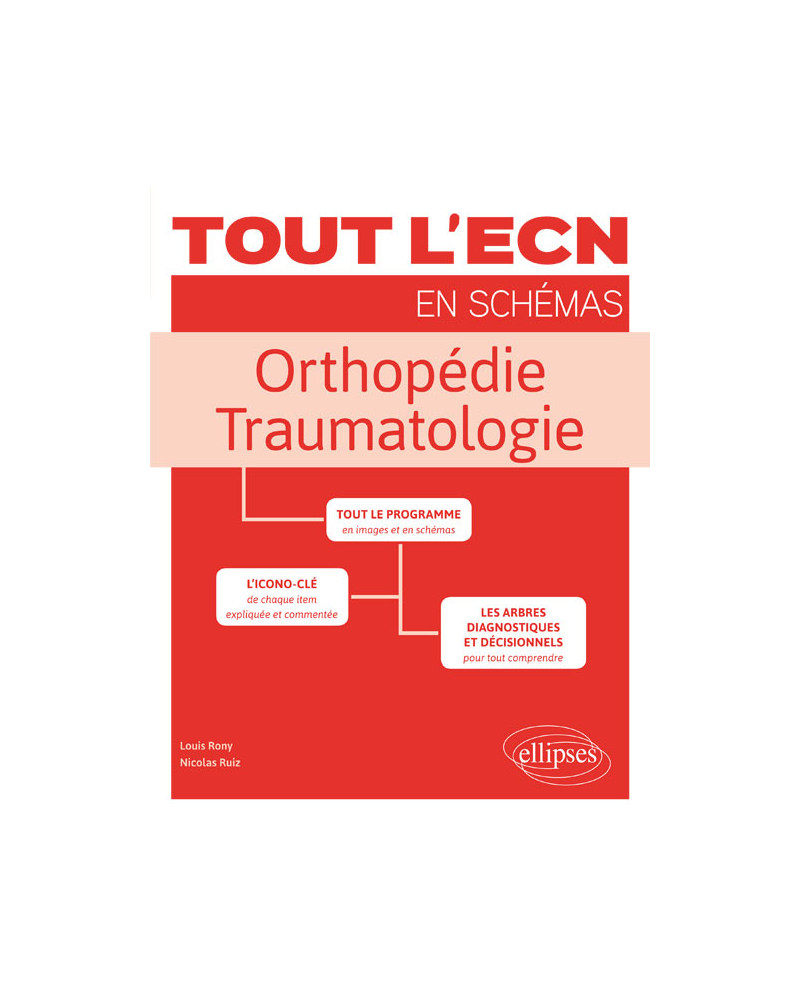 TOUT L'ECN
EN SCHÉMAS

Orthopédie
Traumatologie

TOUT LE PROGRAMME
en images et en schémas

L'ICONO-CLÉ
de chaque item
expliquée et commentée

LES ARBRES
DIAGNOSTIQUES
ET DÉCISIONNELS
pour tout comprendre

Louis Rony
Nicolas Ruiz

ellipses